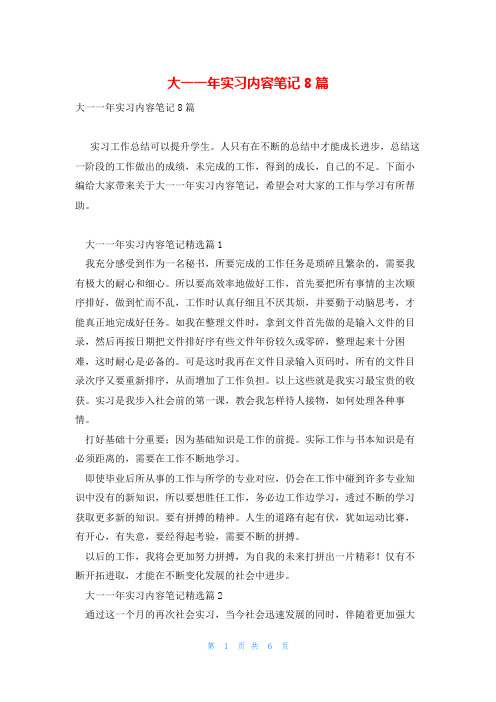 大一一年实习内容笔记 8 篇

大一一年实习内容笔记 8 篇

实习工作总结可以提升学生。人只有在不断的总结中才能成长进步，总结这一阶段的工作做出的成绩，未完成的工作，得到的成长，自己的不足。下面小编给大家带来关于大一一年实习内容笔记，希望会对大家的工作与学习有所帮助。

大一一年实习内容笔记精选篇 1

我充分感受到作为一名秘书，所要完成的工作任务是琐碎且繁杂的，需要我有极大的耐心和细心。所以要高效率地做好工作，首先要把所有事情的主次顺序排好，做到忙而不乱，工作时认真仔细且不厌其烦，并要勤于动脑思考，才能真正地完成好任务。如我在整理文件时，拿到文件首先做的是输入文件的目录，然后再按日期把文件排好序有些文件年份较久或零碎，整理起来十分困难，这时耐心是必备的。可是这时我再在文件目录输入页码时，所有的文件目录次序又要重新排序，从而增加了工作负担。以上这些就是我实习最宝贵的收获。实习是我步入社会前的第一课，教会我怎样待人接物，如何处理各种事情。

打好基础十分重要：因为基础知识是工作的前提。实际工作与书本知识是有必须距离的，需要在工作不断地学习。

即使毕业后所从事的工作与所学的专业对应，仍会在工作中碰到许多专业知识中没有的新知识，所以要想胜任工作，务必边工作边学习，透过不断的学习获取更多新的知识。要有拼搏的精神。人生的道路有起有伏，犹如运动比赛，有开心，有失意，要经得起考验，需要不断的拼搏。

以后的工作，我将会更加努力拼搏，为自我的未来打拼出一片精彩！仅有不断开拓进取，才能在不断变化发展的社会中进步。

大一一年实习内容笔记精选篇 2

通过这一个月的再次社会实习，当今社会迅速发展的同时，伴随着更加强大

第 1 页 共 6 页